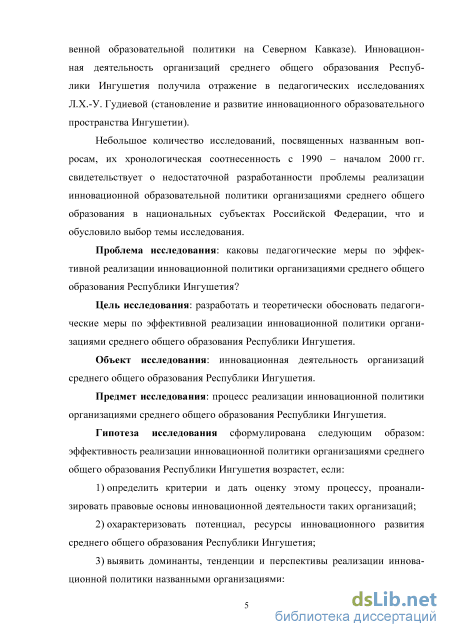 венной образовательной политики на Северном Кавказе). Инновационная деятельность организаций среднего общего образования Республики Ингушетия получила отражение в педагогических исследованиях Л.Х.-У. Гудиевой (становление и развитие инновационного образовательного пространства Ингушетии).

Небольшое количество исследований, посвященных названным вопросам, их хронологическая соотнесенность с 1990 – началом 2000 гг. свидетельствует о недостаточной разработанности проблемы реализации инновационной образовательной политики организациями среднего общего образования в национальных субъектах Российской Федерации, что и обусловило выбор темы исследования.

Проблема исследования: каковы педагогические меры по эффективной реализации инновационной политики организациями среднего общего образования Республики Ингушетия?

Цель исследования: разработать и теоретически обосновать педагогические меры по эффективной реализации инновационной политики организациями среднего общего образования Республики Ингушетия.

Объект исследования: инновационная деятельность организаций среднего общего образования Республики Ингушетия.

Предмет исследования: процесс реализации инновационной политики организациями среднего общего образования Республики Ингушетия.

Гипотеза исследования сформулирована следующим образом: эффективность реализации инновационной политики организациями среднего общего образования Республики Ингушетия возрастет, если:

1) определить критерии и дать оценку этому процессу, проанализировать правовые основы инновационной деятельности таких организаций;

2) охарактеризовать потенциал, ресурсы инновационного развития среднего общего образования Республики Ингушетия;

3) выявить доминанты, тенденции и перспективы реализации инновационной политики названными организациями:

5

dsLib.net
библиотека диссертаций